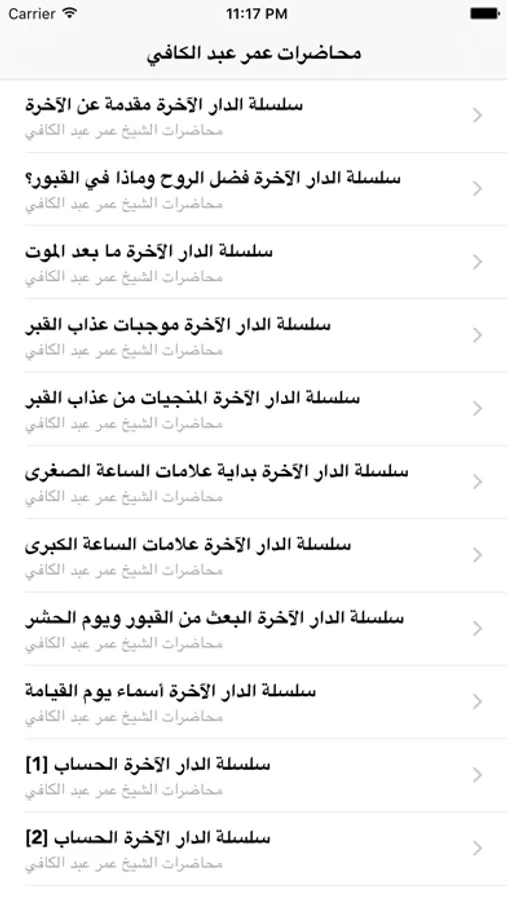 Carrier
11:17 PM

محاضرات عمر عبد الكافي

سلسلة الدار الآخرة مقدمة عن الآخرة
محاضرات الشيخ عمر عبد الكافي

سلسلة الدار الآخرة فضل الروح وماذا في القبور؟
محاضرات الشيخ عمر عبد الكافي

سلسلة الدار الآخرة ما بعد الموت
محاضرات الشيخ عمر عبد الكافي

سلسلة الدار الآخرة موجبات عذاب القبر
محاضرات الشيخ عمر عبد الكافي

سلسلة الدار الآخرة المنجيات من عذاب القبر
محاضرات الشيخ عمر عبد الكافي

سلسلة الدار الآخرة بداية علامات الساعة الصغرى
محاضرات الشيخ عمر عبد الكافي

سلسلة الدار الآخرة علامات الساعة الكبرى
محاضرات الشيخ عمر عبد الكافي

سلسلة الدار الآخرة البعث من القبور ويوم الحشر
محاضرات الشيخ عمر عبد الكافي

سلسلة الدار الآخرة أسماء يوم القيامة
محاضرات الشيخ عمر عبد الكافي

سلسلة الدار الآخرة الحساب [1]
محاضرات الشيخ عمر عبد الكافي

سلسلة الدار الآخرة الحساب [2]
محاضرات الشيخ عمر عبد الكافي